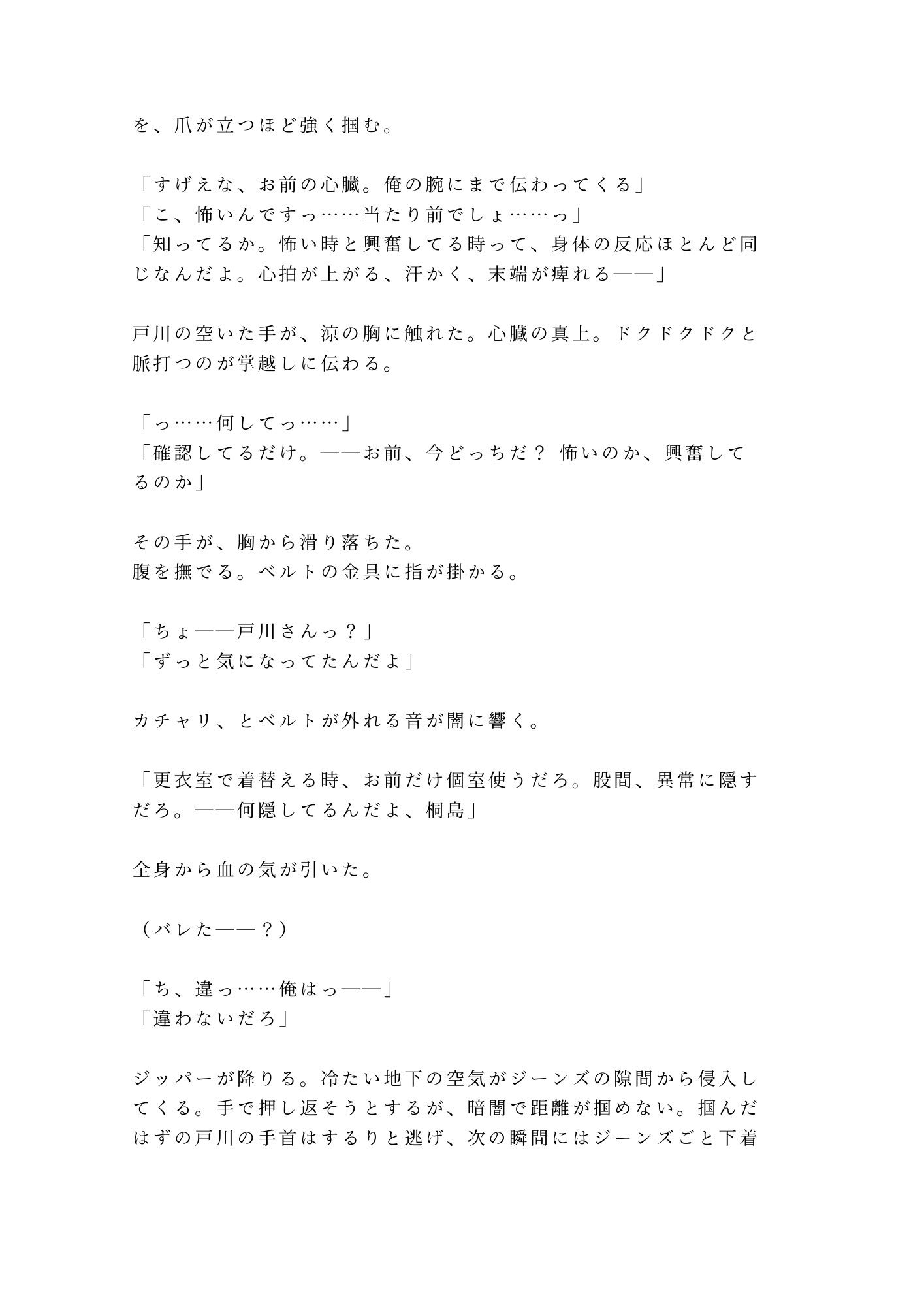 を、爪が立つほど強く掴む。

「すげえな、お前の心臓。俺の腕にまで伝わってくる」
「こ、怖いんですっ……当たり前でしょ……っ」
「知ってるか。怖い時と興奮してる時って、身体の反応ほとんど同じなんだよ。心拍が上がる、汗かく、末端が痺れる——」

戸川の空いた手が、涼の胸に触れた。心臓の真上。ドクドクドクと脈打つのが掌越しに伝わる。

「っ……何してっ……」
「確認してるだけ。——お前、今どっちだ？ 怖いのか、興奮してるのか」

その手が、胸から滑り落ちた。
腹を撫でる。ベルトの金具に指が掛かる。

「ちょ——戸川さんっ？」
「ずっと気になってたんだよ」

カチャリ、とベルトが外れる音が闇に響く。

「更衣室で着替える時、お前だけ個室使うだろ。股間、異常に隠すだろ。——何隠してるんだよ、桐島」

全身から血の気が引いた。

（バレた——？）

「ち、違っ……俺はっ——」
「違わないだろ」

ジッパーが降りる。冷たい地下の空気がジーンズの隙間から侵入してくる。手で押し返そうとするが、暗闇で距離が掴めない。掴んだはずの戸川の手首はするりと逃げ、次の瞬間にはジーンズごと下着